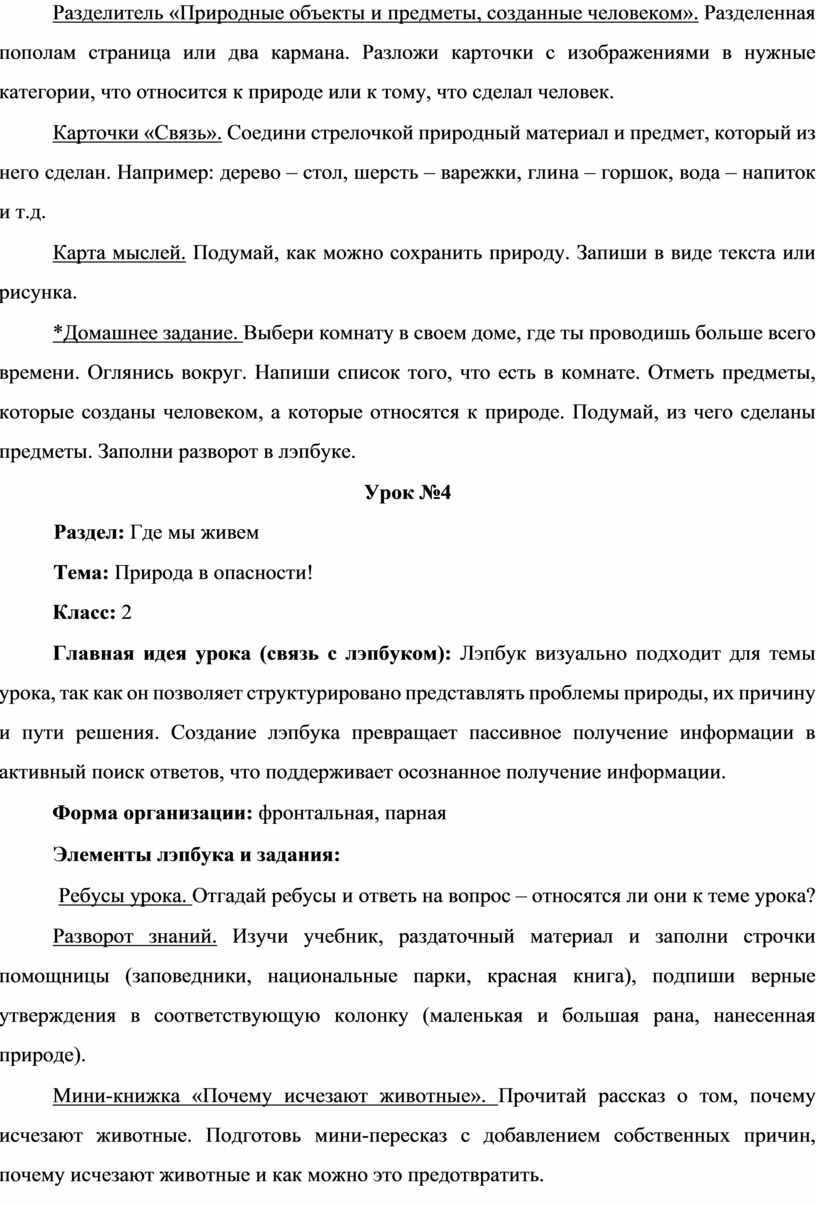 Разделитель «Природные объекты и предметы, созданные человеком». Разделенная пополам страница или два кармана. Разложи карточки с изображениями в нужные категории, что относится к природе или к тому, что сделал человек.

Карточки «Связь». Соедини стрелочкой природный материал и предмет, который из него сделан. Например: дерево – стол, шерсть – варежки, глина – горшок, вода – напиток и т.д.

Карта мыслей. Подумай, как можно сохранить природу. Запиши в виде текста или рисунка.

*Домашнее задание. Выбери комнату в своем доме, где ты проводишь больше всего времени. Оглянись вокруг. Напиши список того, что есть в комнате. Отметь предметы, которые созданы человеком, а которые относятся к природе. Подумай, из чего сделаны предметы. Заполни разворот в лэпбуке.

Урок №4

Раздел: Где мы живем

Тема: Природа в опасности!

Класс: 2

Главная идея урока (связь с лэпбуком): Лэпбук визуально подходит для темы урока, так как он позволяет структурировано представлять проблемы природы, их причину и пути решения. Создание лэпбука превращает пассивное получение информации в активный поиск ответов, что поддерживает осознанное получение информации.

Форма организации: фронтальная, парная

Элементы лэпбука и задания:

Ребусы урока. Отгадай ребусы и ответь на вопрос – относятся ли они к теме урока?

Разворот знаний. Изучи учебник, раздаточный материал и заполни строчки помощницы (заповедники, национальные парки, красная книга), подпиши верные утверждения в соответствующую колонку (маленькая и большая рана, нанесенная природе).

Мини-книжка «Почему исчезают животные». Прочитай рассказ о том, почему исчезают животные. Подготовь мини-пересказ с добавлением собственных причин, почему исчезают животные и как можно это предотвратить.